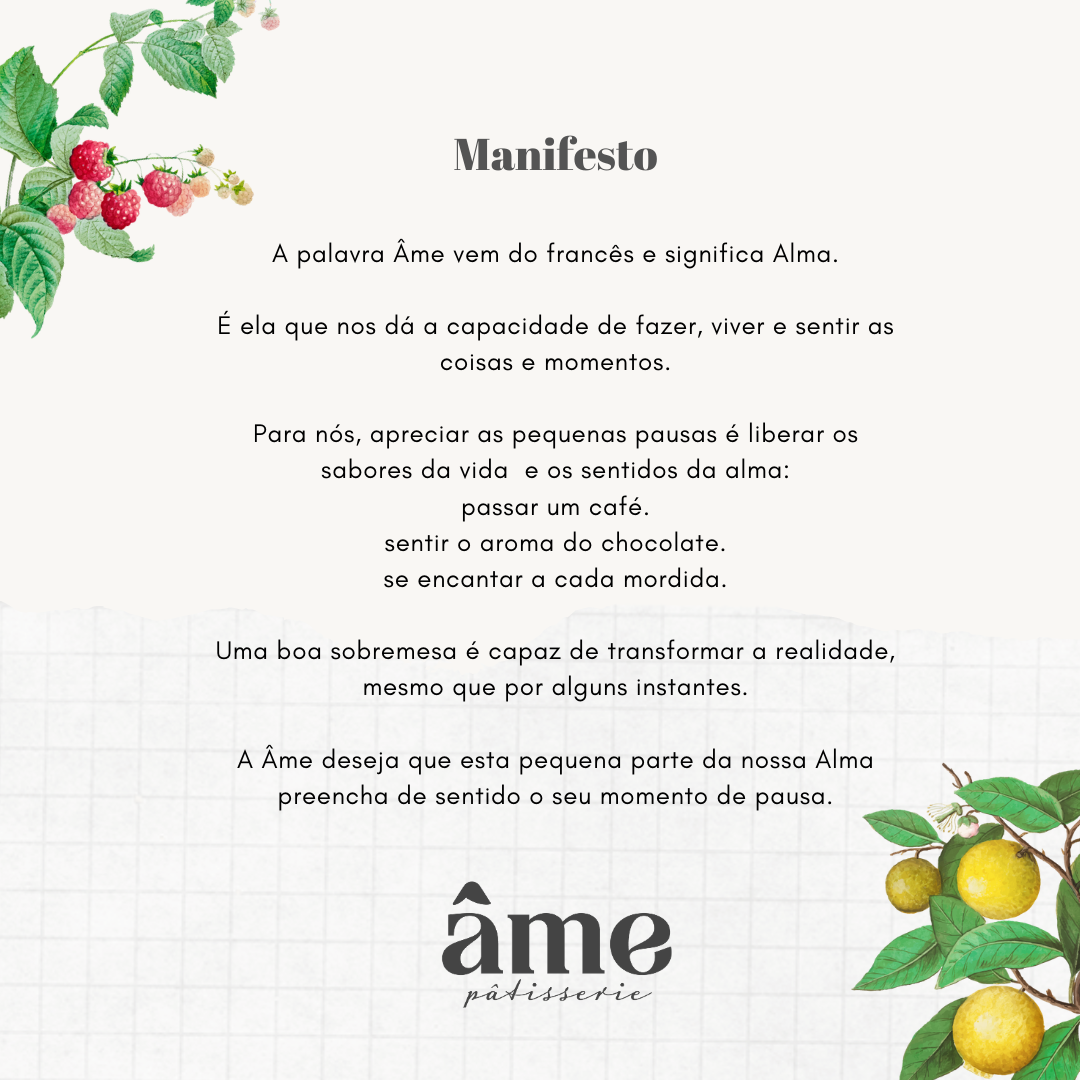 Manifesto

A palavra Âme vem do francês e significa Alma.

É ela que nos dá a capacidade de fazer, viver e sentir as coisas e momentos.

Para nós, apreciar as pequenas pausas é liberar os sabores da vida  e os sentidos da alma:
passar um café.
sentir o aroma do chocolate.
se encantar a cada mordida.

Uma boa sobremesa é capaz de transformar a realidade, mesmo que por alguns instantes.

A Âme deseja que esta pequena parte da nossa Alma preencha de sentido o seu momento de pausa.

âme
pâtisserie